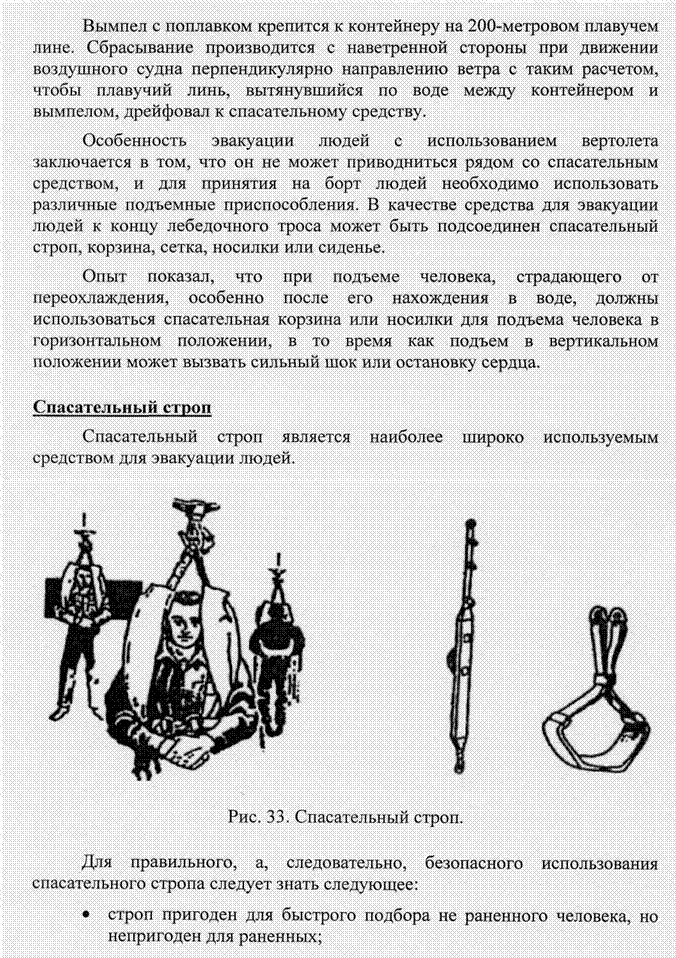 Вымпел с поплавком крепится к контейнеру на 200-метровом плавучем лине. Сбрасывание производится с наветренной стороны при движении воздушного судна перпендикулярно направлению ветра с таким расчетом, чтобы плавучий линь, вытянувшийся по воде между контейнером и вымпелом, дрейфовал к спасательному средству.

Особенность эвакуации людей с использованием вертолета заключается в том, что он не может приводниться рядом со спасательным средством, и для принятия на борт людей необходимо использовать различные подъемные приспособления. В качестве средства для эвакуации людей к концу лебедочного троса может быть подсоединен спасательный строп, корзина, сетка, носилки или сиденье.

Опыт показал, что при подъеме человека, страдающего от переохлаждения, особенно после его нахождения в воде, должны использоваться спасательная корзина или носилки для подъема человека в горизонтальном положении, в то время как подъем в вертикальном положении может вызвать сильный шок или остановку сердца.

Спасательный строп

Спасательный строп является наиболее широко используемым средством для эвакуации людей.

Рис. 33. Спасательный строп.

Для правильного, а, следовательно, безопасного использования спасательного стропа следует знать следующее:

• строп пригоден для быстрого подбора не раненного человека, но непригоден для раненных;